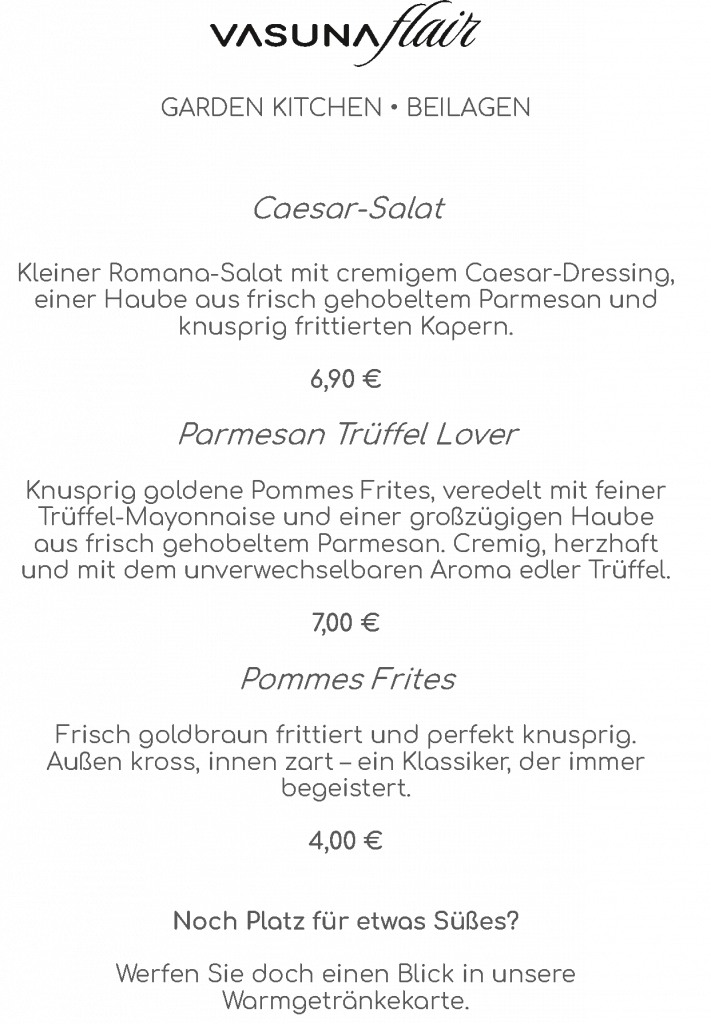 VASUNA flair

GARDEN KITCHEN • BEILAGEN

Caesar-Salat

Kleiner Romana-Salat mit cremigem Caesar-Dressing, einer Haube aus frisch gehobeltem Parmesan und knusprig frittierten Kapern.

6,90 €

Parmesan Trüffel Lover

Knusprig goldene Pommes Frites, veredelt mit feiner Trüffel-Mayonnaise und einer großzügigen Haube aus frisch gehobeltem Parmesan. Cremig, herzhaft und mit dem unverwechselbaren Aroma edler Trüffel.

7,00 €

Pommes Frites

Frisch goldbraun frittiert und perfekt knusprig. Außen kross, innen zart – ein Klassiker, der immer begeistert.

4,00 €

Noch Platz für etwas Süßes?

Werfen Sie doch einen Blick in unsere Warmgetränkekarte.